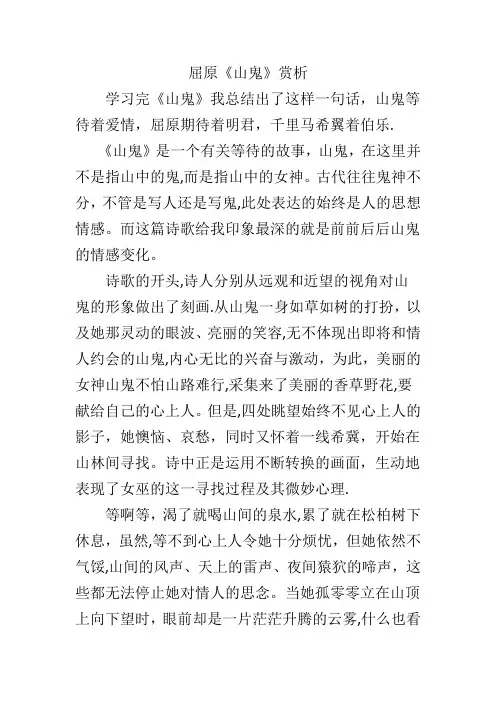 屈原《山鬼》赏析

学习完《山鬼》我总结出了这样一句话，山鬼等待着爱情，屈原期待着明君，千里马希翼着伯乐.

《山鬼》是一个有关等待的故事，山鬼，在这里并不是指山中的鬼,而是指山中的女神。古代往往鬼神不分，不管是写人还是写鬼,此处表达的始终是人的思想情感。而这篇诗歌给我印象最深的就是前前后后山鬼的情感变化。

诗歌的开头,诗人分别从远观和近望的视角对山鬼的形象做出了刻画.从山鬼一身如草如树的打扮，以及她那灵动的眼波、亮丽的笑容,无不体现出即将和情人约会的山鬼,内心无比的兴奋与激动，为此，美丽的女神山鬼不怕山路难行,采集来了美丽的香草野花,要献给自己的心上人。但是,四处眺望始终不见心上人的影子，她懊恼、哀愁，同时又怀着一线希冀，开始在山林间寻找。诗中正是运用不断转换的画面，生动地表现了女巫的这一寻找过程及其微妙心理.

等啊等，渴了就喝山间的泉水,累了就在松柏树下休息，虽然,等不到心上人令她十分烦忧，但她依然不气馁,山间的风声、天上的雷声、夜间猿狖的啼声，这些都无法停止她对情人的思念。当她孤零零立在山顶上向下望时，眼前却是一片茫茫升腾的云雾,什么也看